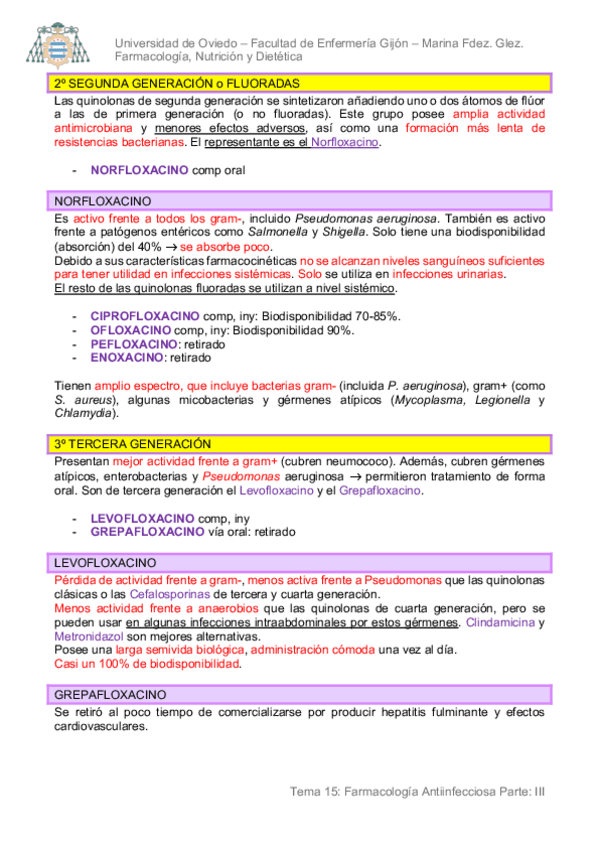 Universidad de Oviedo – Facultad de Enfermería Gijón – Marina Fdez. Glez.
Farmacología, Nutrición y Dietética

2º SEGUNDA GENERACIÓN o FLUORADAS

Las quinolonas de segunda generación se sintetizaron añadiendo uno o dos átomos de flúor a las de primera generación (o no fluoradas). Este grupo posee amplia actividad antimicrobiana y menores efectos adversos, así como una formación más lenta de resistencias bacterianas. El representante es el Norfloxacino.

- NORFLOXACINO comp oral

NORFLOXACINO

Es activo frente a todos los gram-, incluido Pseudomonas aeruginosa. También es activo frente a patógenos entéricos como Salmonella y Shigella. Solo tiene una biodisponibilidad (absorción) del 40% → se absorbe poco.
Debido a sus características farmacocinéticas no se alcanzan niveles sanguíneos suficientes para tener utilidad en infecciones sistémicas. Solo se utiliza en infecciones urinarias.
El resto de las quinolonas fluoradas se utilizan a nivel sistémico.

- CIPROFLOXACINO comp, iny: Biodisponibilidad 70-85%.
- OFLOXACINO comp, iny: Biodisponibilidad 90%.
- PEFLOXACINO: retirado
- ENOXACINO: retirado

Tienen amplio espectro, que incluye bacterias gram- (incluida P. aeruginosa), gram+ (como S. aureus), algunas micobacterias y gérmenes atípicos (Mycoplasma, Legionella y Chlamydia).

3º TERCERA GENERACIÓN

Presentan mejor actividad frente a gram+ (cubren neumococo). Además, cubren gérmenes atípicos, enterobacterias y Pseudomonas aeruginosa → permitieron tratamiento de forma oral. Son de tercera generación el Levofloxacino y el Grepafloxacino.

- LEVOFLOXACINO comp, iny
- GREPAFLOXACINO vía oral: retirado

LEVOFLOXACINO

Pérdida de actividad frente a gram-, menos activa frente a Pseudomonas que las quinolonas clásicas o las Cefalosporinas de tercera y cuarta generación.
Menos actividad frente a anaerobios que las quinolonas de cuarta generación, pero se pueden usar en algunas infecciones intraabdominales por estos gérmenes. Clindamicina y Metronidazol son mejores alternativas.
Posee una larga semivida biológica, administración cómoda una vez al día.
Casi un 100% de biodisponibilidad.

GREPAFLOXACINO

Se retiró al poco tiempo de comercializarse por producir hepatitis fulminante y efectos cardiovasculares.

Tema 15: Farmacología Antiinfecciosa Parte: III